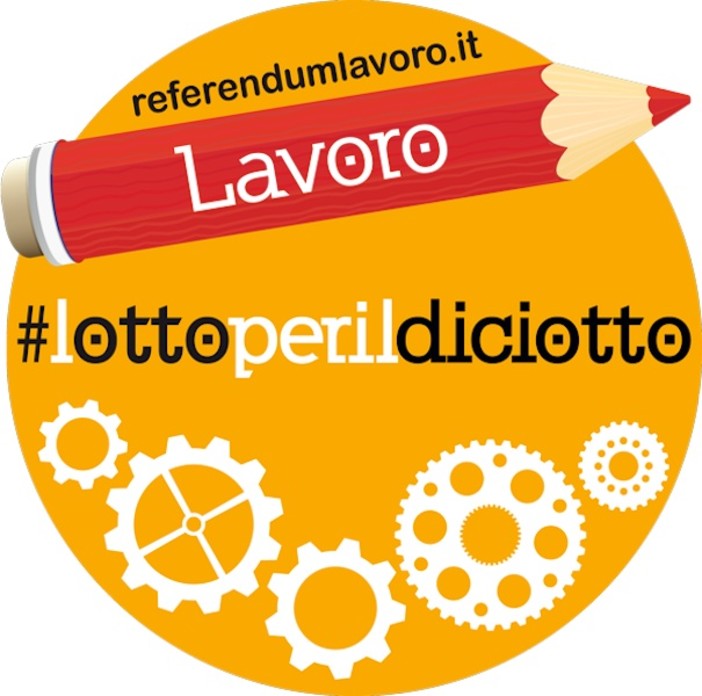 referendumlavoro.it

Lavoro

#lottoperildiciotto